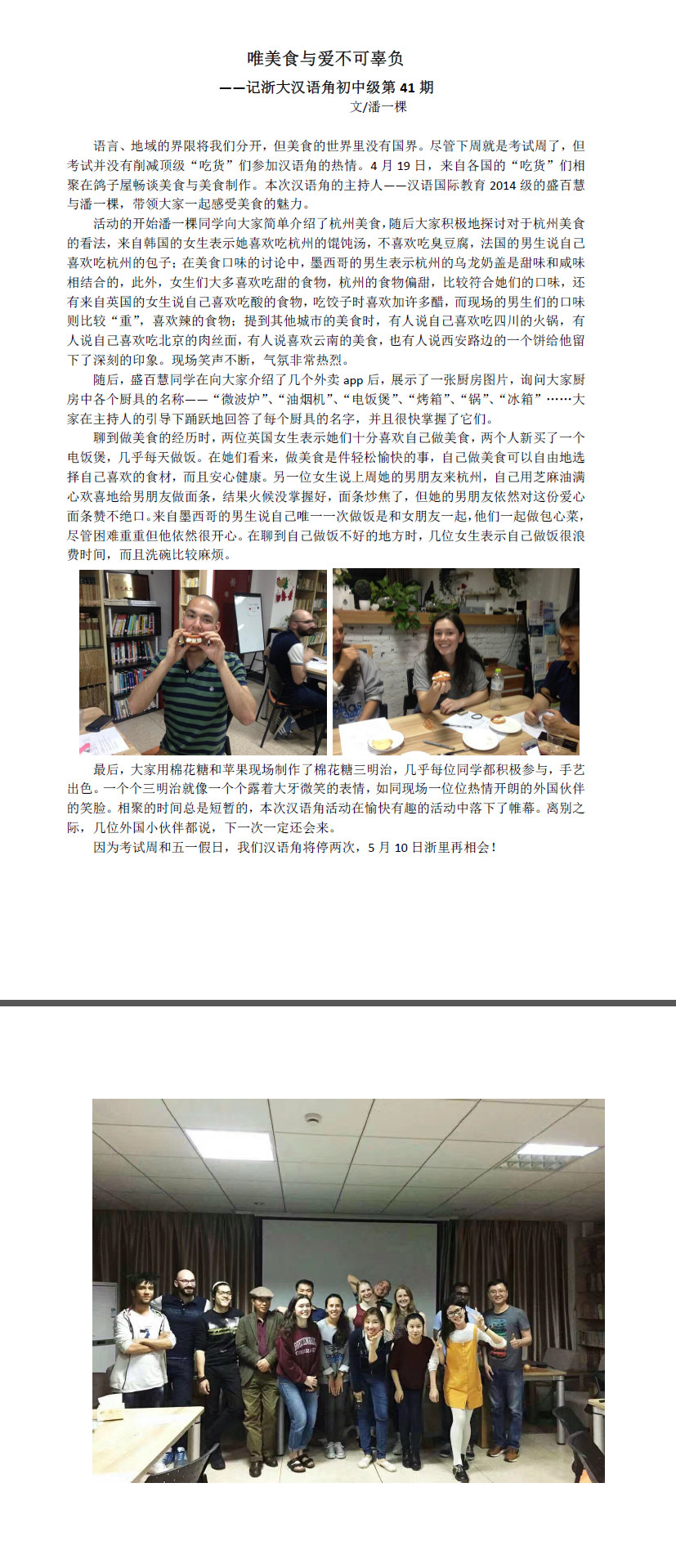 唯美食与爱不可辜负

——记浙大汉语角初中级第41期

文/潘一棵

语言、地域的界限将我们分开，但美食的世界里没有国界。尽管下周就是考试周了，但考试并没有削减顶级“吃货”们参加汉语角的热情。4月19日，来自各国的“吃货”们相聚在鸽子屋畅谈美食与美食制作。本次汉语角的主持人——汉语国际教育2014级的盛百慧与潘一棵，带领大家一起感受美食的魅力。

活动的开始潘一棵同学向大家简单介绍了杭州美食，随后大家积极地探讨对于杭州美食的看法，来自韩国的女生表示她喜欢吃杭州的馄饨汤，不喜欢吃臭豆腐，法国的男生说自己喜欢吃杭州的包子；在美食口味的讨论中，墨西哥的男生表示杭州的乌龙奶盖是甜味和咸味相结合的，此外，女生们大多喜欢吃甜的食物，杭州的食物偏甜，比较符合她们的口味，还有来自英国的女生说自己喜欢吃酸的食物，吃饺子时喜欢加许多醋，而现场的男生们的口味则比较“重”，喜欢辣的食物；提到其他城市的美食时，有人说自己喜欢吃四川的火锅，有人说自己喜欢吃北京的肉丝面，有人说喜欢云南的美食，也有人说西安路边的一个饼给他留下了深刻的印象。现场笑声不断，气氛非常热烈。

随后，盛百慧同学在向大家介绍了几个外卖app后，展示了一张厨房图片，询问大家厨房中各个厨具的名称——“微波炉”、“油烟机”、“电饭煲”、“烤箱”、“锅”、“冰箱”……大家在主持人的引导下踊跃地回答了每个厨具的名字，并且很快掌握了它们。

聊到做美食的经历时，两位英国女生表示她们十分喜欢自己做美食，两个人新买了一个电饭煲，几乎每天做饭。在她们看来，做美食是件轻松愉快的事，自己做美食可以自由地选择自己喜欢的食材，而且安心健康。另一位女生说上周她的男朋友来杭州，自己用芝麻油满心欢喜地给男朋友做面条，结果火候没掌握好，面条炒焦了，但她的男朋友依然对这份爱心面条赞不绝口。来自墨西哥的男生说自己唯一一次做饭是和女朋友一起，他们一起做包心菜，尽管困难重重但他依然很开心。在聊到自己做饭不好的地方时，几位女生表示自己做饭很浪费时间，而且洗碗比较麻烦。

最后，大家用棉花糖和苹果现场制作了棉花糖三明治，几乎每位同学都积极参与，手艺出色。一个个三明治就像一个个露着大牙微笑的表情，如同现场一位位热情开朗的外国伙伴的笑脸。相聚的时间总是短暂的，本次汉语角活动在愉快有趣的活动中落下了帷幕。离别之际，几位外国小伙伴都说，下一次一定还会来。

因为考试周和五一假日，我们汉语角将停两次，5月10日浙里再相会！